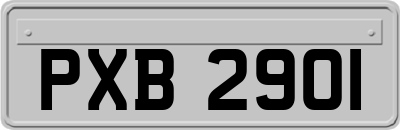 PXB 2901